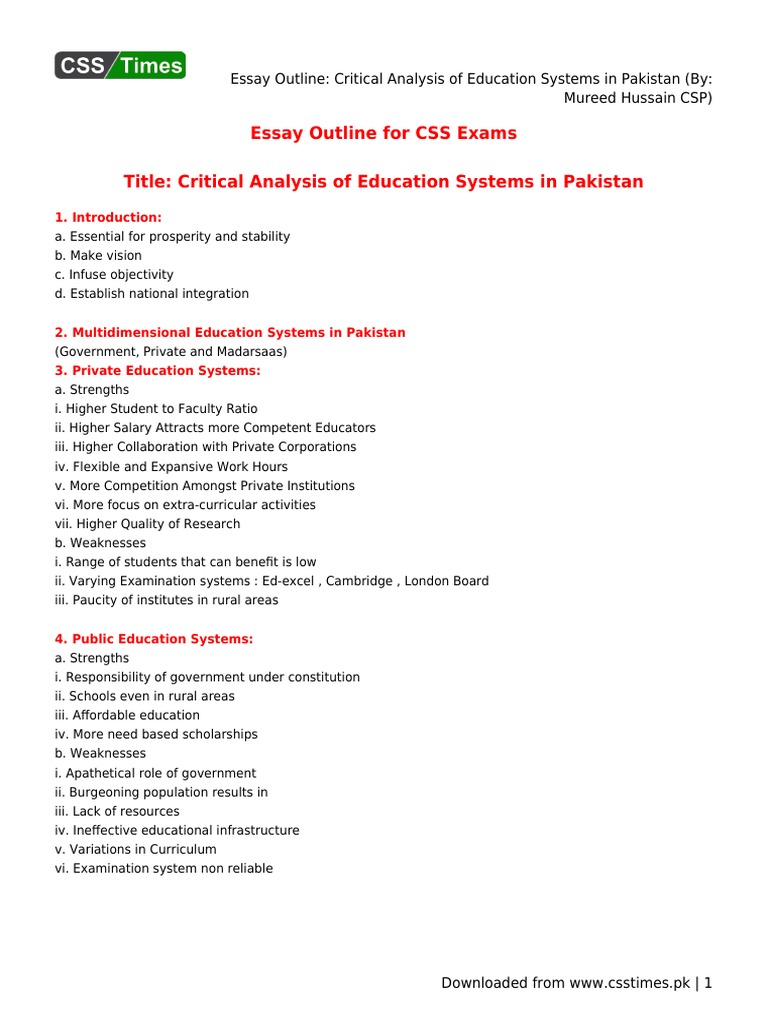 CSS Times

Essay Outline: Critical Analysis of Education Systems in Pakistan (By: Mureed Hussain CSP)

Essay Outline for CSS Exams

Title: Critical Analysis of Education Systems in Pakistan

1. Introduction:
a. Essential for prosperity and stability
b. Make vision
c. Infuse objectivity
d. Establish national integration

2. Multidimensional Education Systems in Pakistan
(Government, Private and Madarsaas)
3. Private Education Systems:
a. Strengths
i. Higher Student to Faculty Ratio
ii. Higher Salary Attracts more Competent Educators
iii. Higher Collaboration with Private Corporations
iv. Flexible and Expansive Work Hours
v. More Competition Amongst Private Institutions
vi. More focus on extra-curricular activities
vii. Higher Quality of Research
b. Weaknesses
i. Range of students that can benefit is low
ii. Varying Examination systems : Ed-excel , Cambridge , London Board
iii. Paucity of institutes in rural areas

4. Public Education Systems:
a. Strengths
i. Responsibility of government under constitution
ii. Schools even in rural areas
iii. Affordable education
iv. More need based scholarships
b. Weaknesses
i. Apathetical role of government
ii. Burgeoning population results in
iii. Lack of resources
iv. Ineffective educational infrastructure
v. Variations in Curriculum
vi. Examination system non reliable

Downloaded from www.csstimes.pk | 1